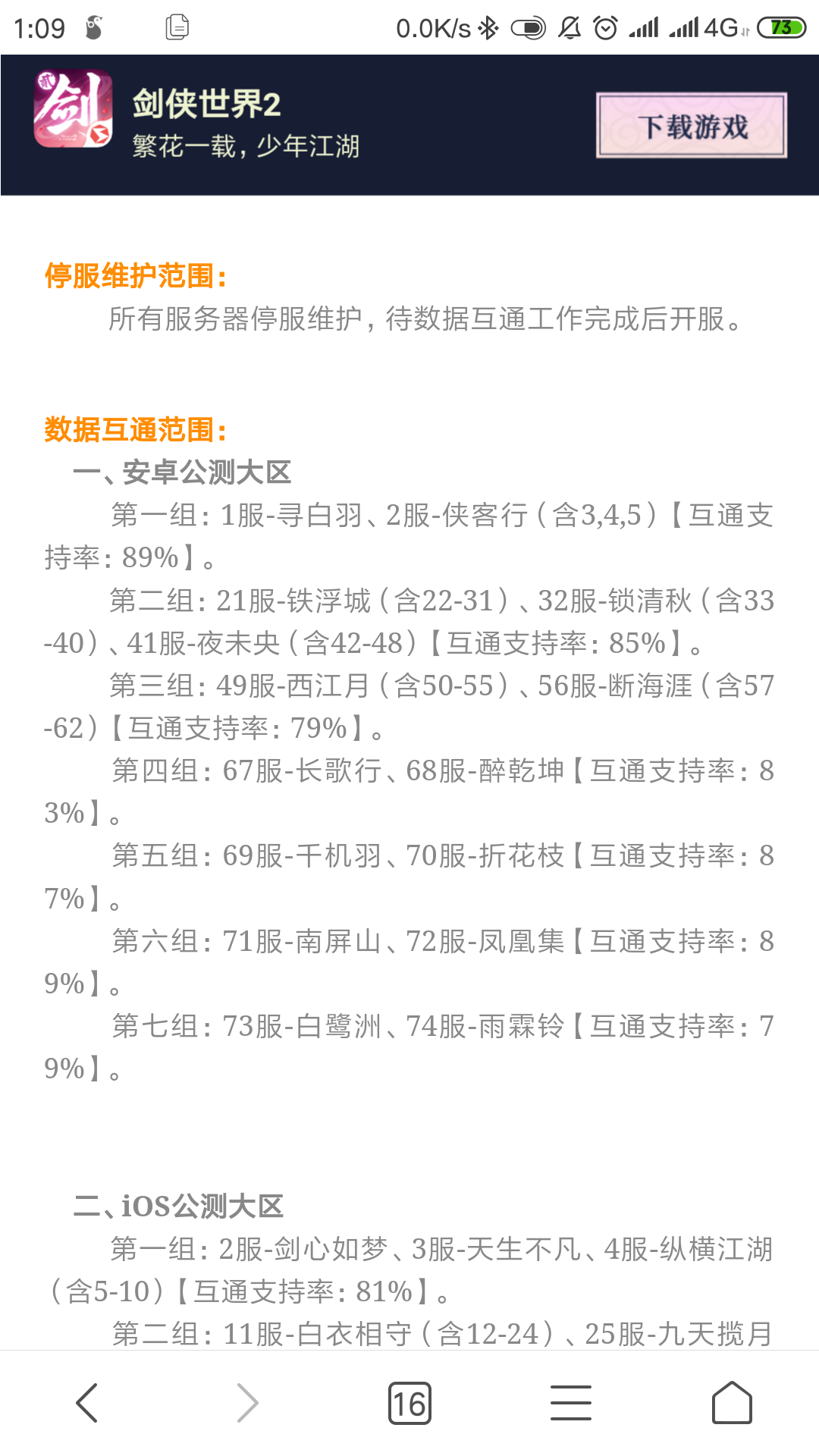 1:09 0.0K/s 4G 73

贰 剑

剑侠世界2
繁花一载，少年江湖

下载游戏

停服维护范围：
所有服务器停服维护，待数据互通工作完成后开服。

数据互通范围：
一、安卓公测大区
第一组：1服-寻白羽、2服-侠客行（含3,4,5）【互通支持率：89%】。
第二组：21服-铁浮城（含22-31）、32服-锁清秋（含33-40）、41服-夜未央（含42-48）【互通支持率：85%】。
第三组：49服-西江月（含50-55）、56服-断海涯（含57-62）【互通支持率：79%】。
第四组：67服-长歌行、68服-醉乾坤【互通支持率：83%】。
第五组：69服-千机羽、70服-折花枝【互通支持率：87%】。
第六组：71服-南屏山、72服-凤凰集【互通支持率：89%】。
第七组：73服-白鹭洲、74服-雨霖铃【互通支持率：79%】。

二、iOS公测大区
第一组：2服-剑心如梦、3服-天生不凡、4服-纵横江湖（含5-10）【互通支持率：81%】。
第二组：11服-白衣相守（含12-24）、25服-九天揽月

16